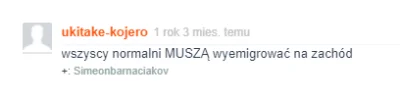 ukitake-kojero 1 rok 3 mies. temu

wszyscy normalni MUSZĄ wyemigrować na zachód

+: Simeonbarnaciakov